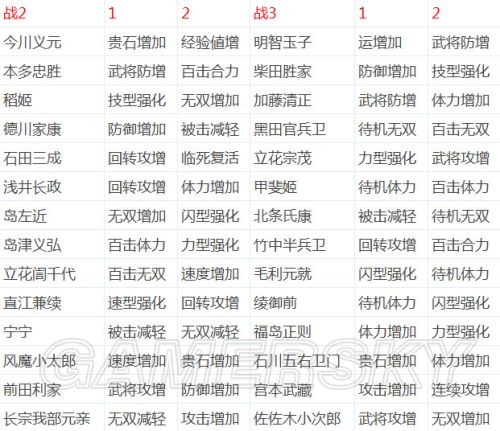 | 战2 | 1 | 2 | 战3 | 1 | 2 |
|---|---|---|---|---|---|
| 今川义元 | 贵石增加 | 经验值增 | 明智玉子 | 运增加 | 武将防增 |
| 本多忠胜 | 武将防增 | 百击合力 | 柴田胜家 | 防御增加 | 技型强化 |
| 稻姬 | 技型强化 | 无双增加 | 加藤清正 | 武将防增 | 体力增加 |
| 德川家康 | 防御增加 | 被击减轻 | 黑田官兵卫 | 待机无双 | 百击无双 |
| 石田三成 | 回转攻增 | 临死复活 | 立花宗茂 | 力型强化 | 武将攻增 |
| 浅井长政 | 回转攻增 | 体力增加 | 甲斐姬 | 待机体力 | 百击体力 |
| 岛左近 | 无双增加 | 闪型强化 | 北条氏康 | 被击减轻 | 待机无双 |
| 岛津义弘 | 百击体力 | 力型强化 | 竹中半兵卫 | 回转攻增 | 百击合力 |
| 立花訚千代 | 百击无双 | 速度增加 | 毛利元就 | 闪型强化 | 待机体力 |
| 直江兼续 | 速型强化 | 回转攻增 | 绫御前 | 待机体力 | 闪型强化 |
| 宁宁 | 被击减轻 | 无双减轻 | 福岛正则 | 体力增加 | 力型强化 |
| 风魔小太郎 | 速度增加 | 贵石增加 | 石川五右卫门 | 贵石增加 | 体力增加 |
| 前田利家 | 武将攻增 | 防御增加 | 宫本武藏 | 攻击增加 | 连续攻增 |
| 长宗我部元亲 | 无双减轻 | 攻击增加 | 佐佐木小次郎 | 武将攻增 | 无双增加 |

GAMERSKY